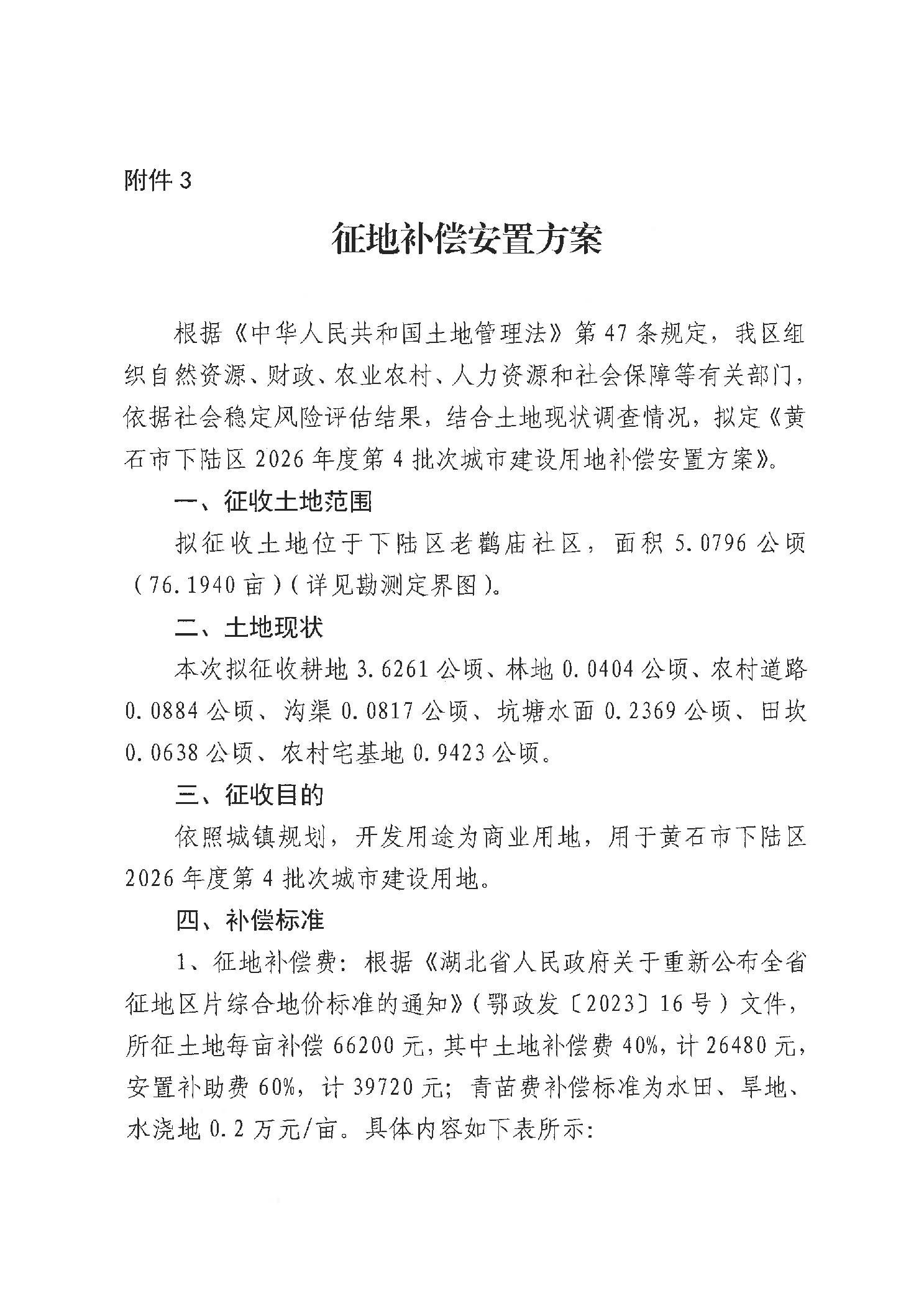 附件 3

征地补偿安置方案

根据《中华人民共和国土地管理法》第 47 条规定，我区组织自然资源、财政、农业农村、人力资源和社会保障等有关部门，依据社会稳定风险评估结果，结合土地现状调查情况，拟定《黄石市下陆区 2026 年度第 4 批次城市建设用地补偿安置方案》。

一、征收土地范围

拟征收土地位于下陆区老鹳庙社区，面积 5.0796 公顷（76.1940 亩）（详见勘测定界图）。

二、土地现状

本次拟征收耕地 3.6261 公顷、林地 0.0404 公顷、农村道路 0.0884 公顷、沟渠 0.0817 公顷、坑塘水面 0.2369 公顷、田坎 0.0638 公顷、农村宅基地 0.9423 公顷。

三、征收目的

依照城镇规划，开发用途为商业用地，用于黄石市下陆区 2026 年度第 4 批次城市建设用地。

四、补偿标准

1、征地补偿费：根据《湖北省人民政府关于重新公布全省征地区片综合地价标准的通知》（鄂政发〔2023〕16 号）文件，所征土地每亩补偿 66200 元，其中土地补偿费 40%，计 26480 元，安置补助费 60%，计 39720 元；青苗费补偿标准为水田、旱地、水浇地 0.2 万元/亩。具体内容如下表所示：